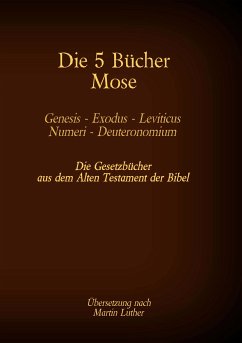 Die 5 Bücher Mose

Genesis - Exodus - Leviticus
Numeri - Deuteronomium

Die Gesetzbücher
aus dem Alten Testament der Bibel

Übersetzung nach
Martin Luther